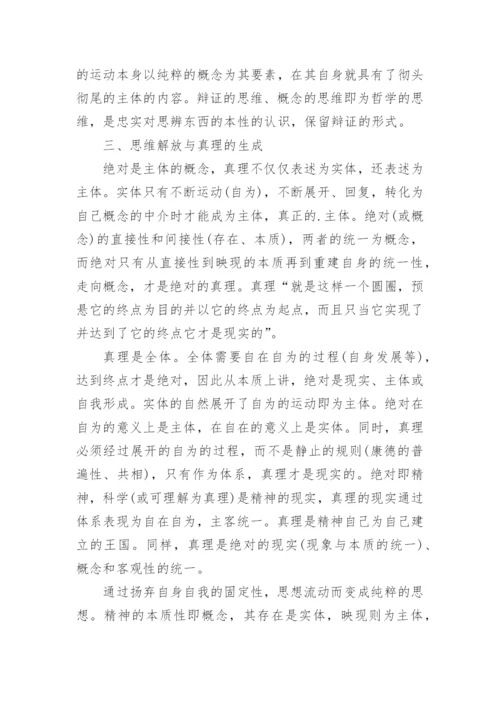 的运动本身以纯粹的概念为其要素，在其自身就具有了彻头彻尾的主体的内容。辩证的思维、概念的思维即为哲学的思维，是忠实对思辨东西的本性的认识，保留辩证的形式。

三、思维解放与真理的生成

绝对是主体的概念，真理不仅仅表述为实体，还表述为主体。实体只有不断运动(自为)，不断展开、回复，转化为自己概念的中介时才能成为主体，真正的.主体。绝对(或概念)的直接性和间接性(存在、本质)，两者的统一为概念，而绝对只有从直接性到映现的本质再到重建自身的统一性，走向概念，才是绝对的真理。真理“就是这样一个圆圈，预悬它的终点为目的并以它的终点为起点，而且只当它实现了并达到了它的终点它才是现实的”。

真理是全体。全体需要自在自为的过程(自身发展等)，达到终点才是绝对，因此从本质上讲，绝对是现实、主体或自我形成。实体的自然展开了自为的运动即为主体。绝对在自为的意义上是主体，在自在的意义上是实体。同时，真理必须经过展开的自为的过程，而不是静止的规则(康德的普遍性、共相)，只有作为体系，真理才是现实的。绝对即精神，科学(或可理解为真理)是精神的现实，真理的现实通过体系表现为自在自为，主客统一。真理是精神自己为自己建立的王国。同样，真理是绝对的现实(现象与本质的统一)、概念和客观性的统一。

通过扬弃自身自我的固定性，思想流动而变成纯粹的思想。精神的本质性即概念，其存在是实体，映现则为主体，